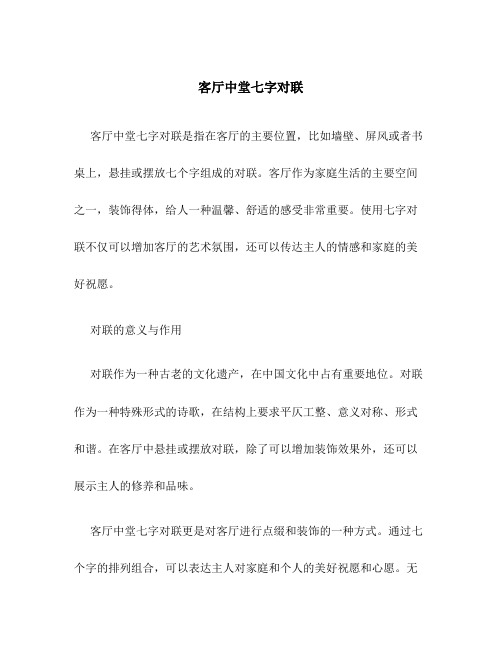 客厅中堂七字对联

客厅中堂七字对联是指在客厅的主要位置，比如墙壁、屏风或者书桌上，悬挂或摆放七个字组成的对联。客厅作为家庭生活的主要空间之一，装饰得体，给人一种温馨、舒适的感受非常重要。使用七字对联不仅可以增加客厅的艺术氛围，还可以传达主人的情感和家庭的美好祝愿。

对联的意义与作用

对联作为一种古老的文化遗产，在中国文化中占有重要地位。对联作为一种特殊形式的诗歌，在结构上要求平仄工整、意义对称、形式和谐。在客厅中悬挂或摆放对联，除了可以增加装饰效果外，还可以展示主人的修养和品味。

客厅中堂七字对联更是对客厅进行点缀和装饰的一种方式。通过七个字的排列组合，可以表达主人对家庭和个人的美好祝愿和心愿。无